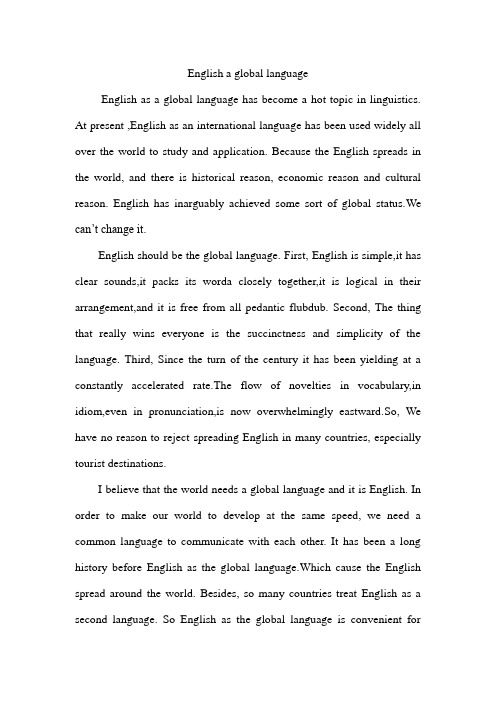 English a global language

English as a global language has become a hot topic in linguistics. At present ,English as an international language has been used widely all over the world to study and application. Because the English spreads in the world, and there is historical reason, economic reason and cultural reason. English has inarguably achieved some sort of global status.We can't change it.

English should be the global language. First, English is simple,it has clear sounds,it packs its worda closely together,it is logical in their arrangement,and it is free from all pedantic flubdub. Second, The thing that really wins everyone is the succinctness and simplicity of the language. Third, Since the turn of the century it has been yielding at a constantly accelerated rate.The flow of novelties in vocabulary,in idiom,even in pronunciation,is now overwhelmingly eastward.So, We have no reason to reject spreading English in many countries, especially tourist destinations.

I believe that the world needs a global language and it is English. In order to make our world to develop at the same speed, we need a common language to communicate with each other. It has been a long history before English as the global language.Which cause the English spread around the world. Besides, so many countries treat English as a second language. So English as the global language is convenient for